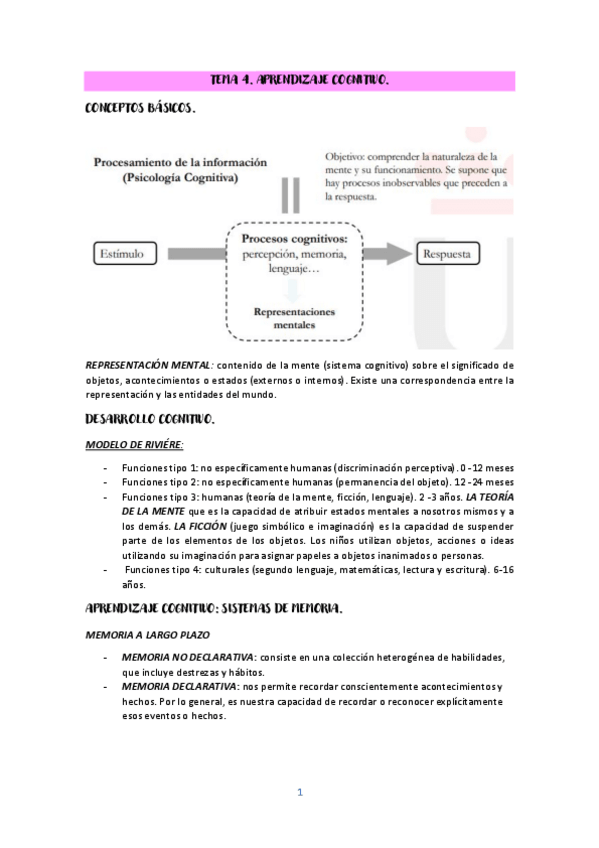 TEMA 4. APRENDIZAJE COGNITIVO.

CONCEPTOS BÁSICOS.

Procesamiento de la información (Psicología Cognitiva)

Objetivo: comprender la naturaleza de la mente y su funcionamiento. Se supone que hay procesos inobservables que preceden a la respuesta.

Estímulo

Procesos cognitivos: percepción, memoria, lenguaje…

Representaciones mentales

Respuesta

REPRESENTACIÓN MENTAL: contenido de la mente (sistema cognitivo) sobre el significado de objetos, acontecimientos o estados (externos o internos). Existe una correspondencia entre la representación y las entidades del mundo.

DESARROLLO COGNITIVO.

MODELO DE RIVIÉRE:

- Funciones tipo 1: no específicamente humanas (discriminación perceptiva). 0 - 12 meses
- Funciones tipo 2: no específicamente humanas (permanencia del objeto). 12 - 24 meses
- Funciones tipo 3: humanas (teoría de la mente, ficción, lenguaje). 2 -3 años. LA TEORÍA DE LA MENTE que es la capacidad de atribuir estados mentales a nosotros mismos y a los demás. LA FICCIÓN (juego simbólico e imaginación) es la capacidad de suspender parte de los elementos de los objetos. Los niños utilizan objetos, acciones o ideas utilizando su imaginación para asignar papeles a objetos inanimados o personas.
- Funciones tipo 4: culturales (segundo lenguaje, matemáticas, lectura y escritura). 6-16 años.

APRENDIZAJE COGNITIVO: SISTEMAS DE MEMORIA.

MEMORIA A LARGO PLAZO

- MEMORIA NO DECLARATIVA: consiste en una colección heterogénea de habilidades, que incluye destrezas y hábitos.
- MEMORIA DECLARATIVA: nos permite recordar conscientemente acontecimientos y hechos. Por lo general, es nuestra capacidad de recordar o reconocer explícitamente esos eventos o hechos.

1